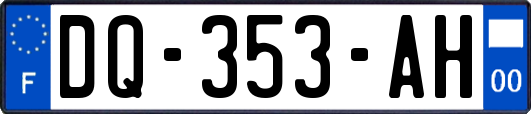 F

DQ-353-AH

00